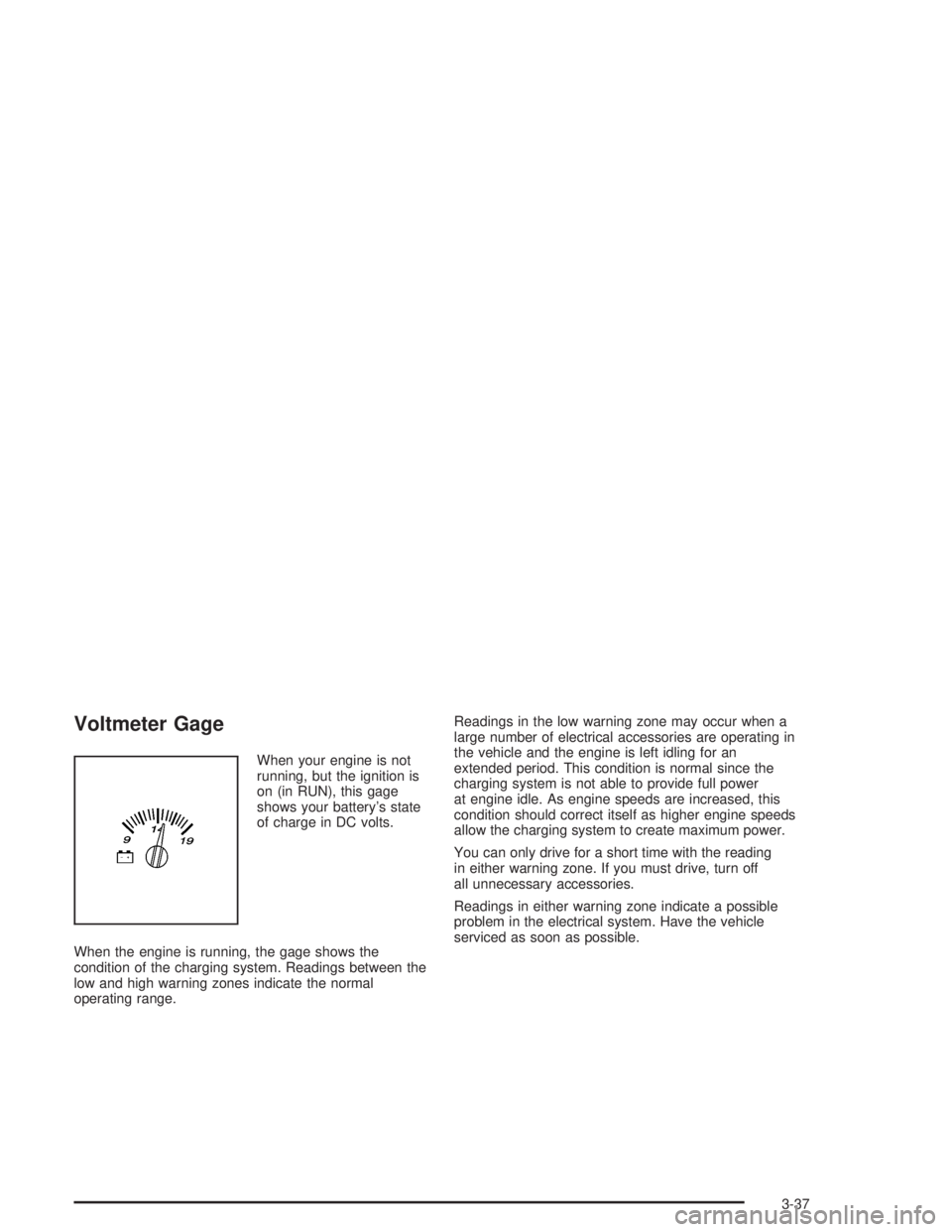 Voltmeter Gage

9 14 19

When your engine is not running, but the ignition is on (in RUN), this gage shows your battery's state of charge in DC volts.

When the engine is running, the gage shows the condition of the charging system. Readings between the low and high warning zones indicate the normal operating range.

Readings in the low warning zone may occur when a large number of electrical accessories are operating in the vehicle and the engine is left idling for an extended period. This condition is normal since the charging system is not able to provide full power at engine idle. As engine speeds are increased, this condition should correct itself as higher engine speeds allow the charging system to create maximum power.

You can only drive for a short time with the reading in either warning zone. If you must drive, turn off all unnecessary accessories.

Readings in either warning zone indicate a possible problem in the electrical system. Have the vehicle serviced as soon as possible.

3-37

carmanualsonline.info